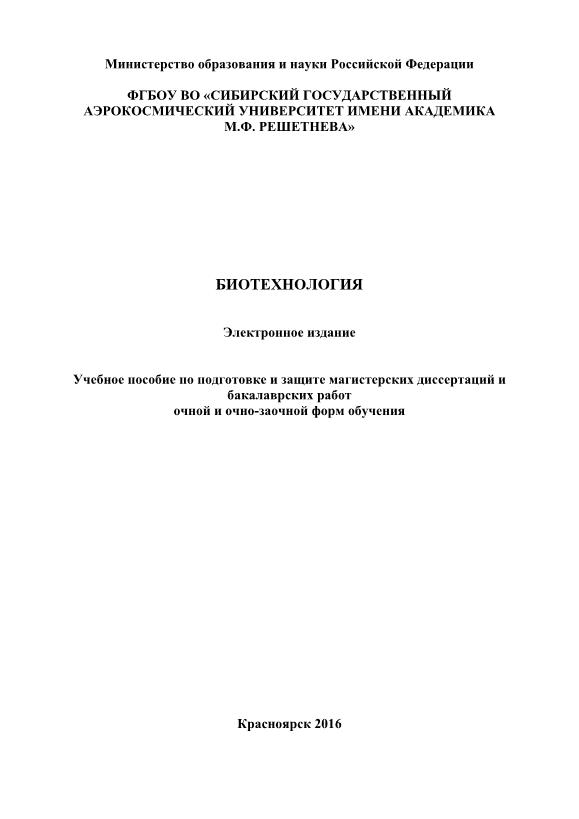 Министерство образования и науки Российской Федерации

ФГБОУ ВО «СИБИРСКИЙ ГОСУДАРСТВЕННЫЙ АЭРОКОСМИЧЕСКИЙ УНИВЕРСИТЕТ ИМЕНИ АКАДЕМИКА М.Ф. РЕШЕТНЕВА»

БИОТЕХНОЛОГИЯ

Электронное издание

Учебное пособие по подготовке и защите магистерских диссертаций и бакалаврских работ очной и очно-заочной форм обучения

Красноярск 2016